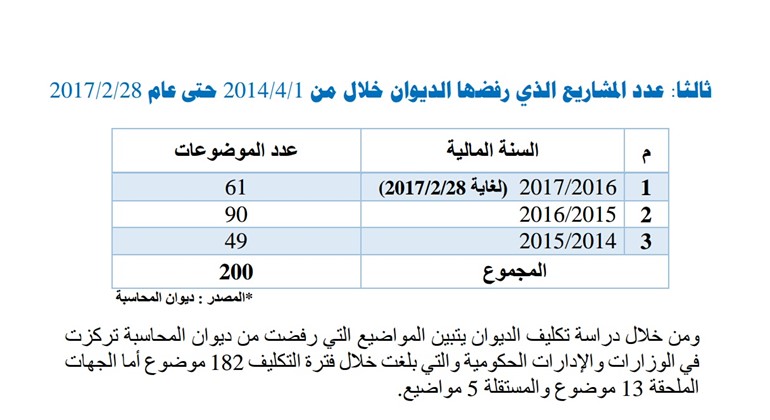 ثالثا: عدد المشاريع الذي رفضها الديوان خلال من 2014/4/1 حتى عام 2017/2/28

| م | السنة المالية | عدد الموضوعات |
|---|---|---|
| 1 | 2017/2016 (لغاية 2017/2/28) | 61 |
| 2 | 2016/2015 | 90 |
| 3 | 2015/2014 | 49 |
| | المجموع | 200 |

*المصدر : ديوان المحاسبة

ومن خلال دراسة تكليف الديوان يتبين المواضيع التي رفضت من ديوان المحاسبة تركزت في الوزارات والإدارات الحكومية والتي بلغت خلال فترة التكليف 182 موضوع أما الجهات الملحقة 13 موضوع والمستقلة 5 مواضيع.